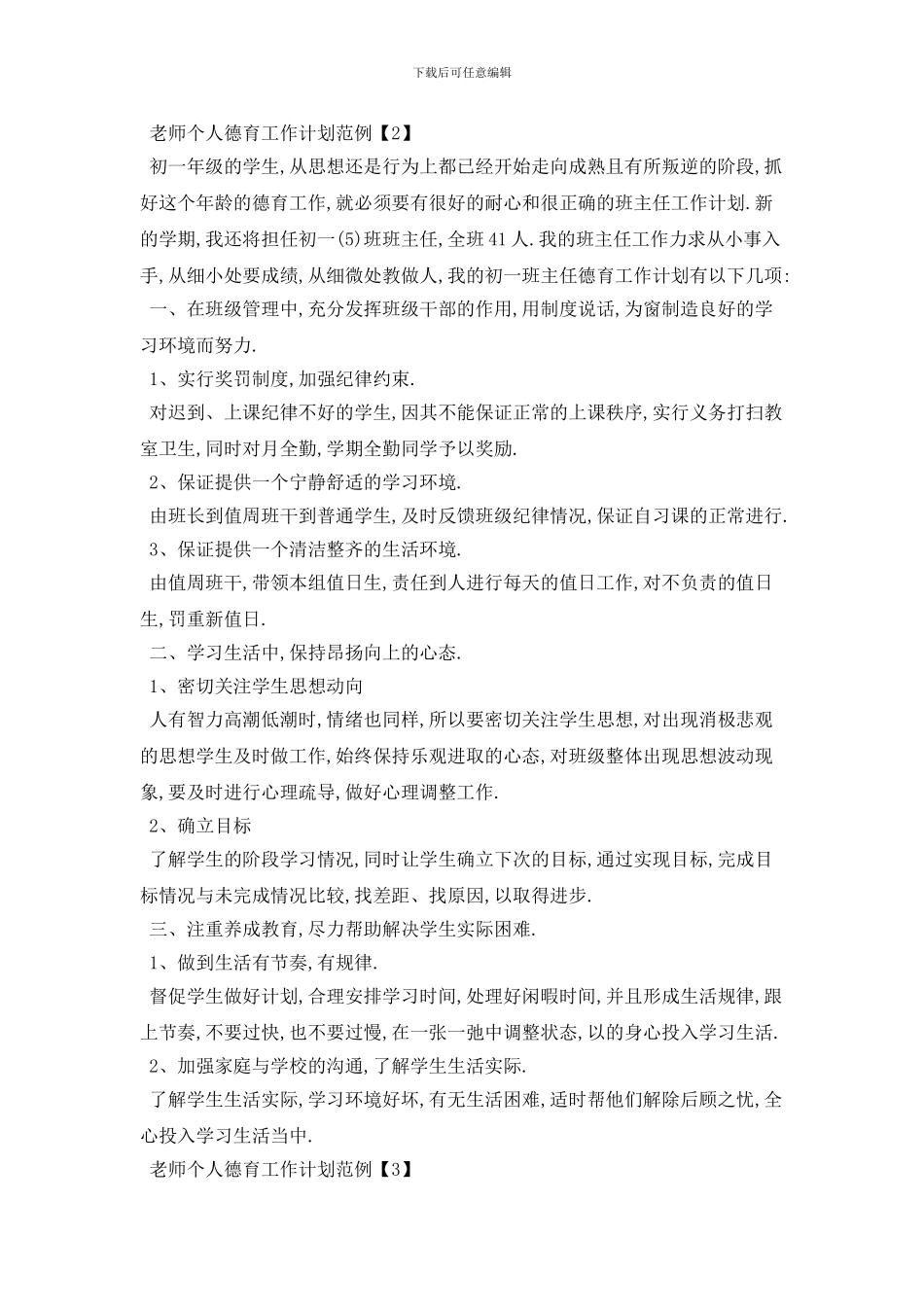 下载后可任意编辑

老师个人德育工作计划范例【2】

初一年级的学生,从思想还是行为上都已经开始走向成熟且有所叛逆的阶段,抓好这个年龄的德育工作,就必须要有很好的耐心和很正确的班主任工作计划.新的学期,我还将担任初一(5)班班主任,全班41人.我的班主任工作力求从小事入手,从细小处要成绩,从细微处教做人,我的初一班主任德育工作计划有以下几项:

一、在班级管理中,充分发挥班级干部的作用,用制度说话,为窗制造良好的学习环境而努力.

1、实行奖罚制度,加强纪律约束.

对迟到、上课纪律不好的学生,因其不能保证正常的上课秩序,实行义务打扫教室卫生,同时对月全勤,学期全勤同学予以奖励.

2、保证提供一个宁静舒适的学习环境.

由班长到值周班干到普通学生,及时反馈班级纪律情况,保证自习课的正常进行.

3、保证提供一个清洁整齐的生活环境.

由值周班干,带领本组值日生,责任到人进行每天的值日工作,对不负责的值日生,罚重新值日.

二、学习生活中,保持昂扬向上的心态.

1、密切关注学生思想动向

人有智力高潮低潮时,情绪也同样,所以要密切关注学生思想,对出现消极悲观的思想学生及时做工作,始终保持乐观进取的心态,对班级整体出现思想波动现象,要及时进行心理疏导,做好心理调整工作.

2、确立目标

了解学生的阶段学习情况,同时让学生确立下次的目标,通过实现目标,完成目标情况与未完成情况比较,找差距、找原因,以取得进步.

三、注重养成教育,尽力帮助解决学生实际困难.

1、做到生活有节奏,有规律.

督促学生做好计划,合理安排学习时间,处理好闲暇时间,并且形成生活规律,跟上节奏,不要过快,也不要过慢,在一张一弛中调整状态,以的身心投入学习生活.

2、加强家庭与学校的沟通,了解学生生活实际.

了解学生生活实际,学习环境好坏,有无生活困难,适时帮他们解除后顾之忧,全心投入学习生活当中.

老师个人德育工作计划范例【3】